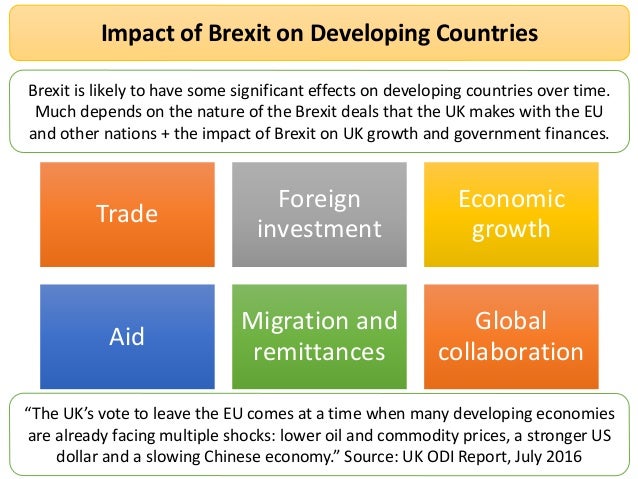 Impact of Brexit on Developing Countries

Brexit is likely to have some significant effects on developing countries over time. Much depends on the nature of the Brexit deals that the UK makes with the EU and other nations + the impact of Brexit on UK growth and government finances.

Trade

Foreign investment

Economic growth

Aid

Migration and remittances

Global collaboration

"The UK's vote to leave the EU comes at a time when many developing economies are already facing multiple shocks: lower oil and commodity prices, a stronger US dollar and a slowing Chinese economy." Source: UK ODI Report, July 2016